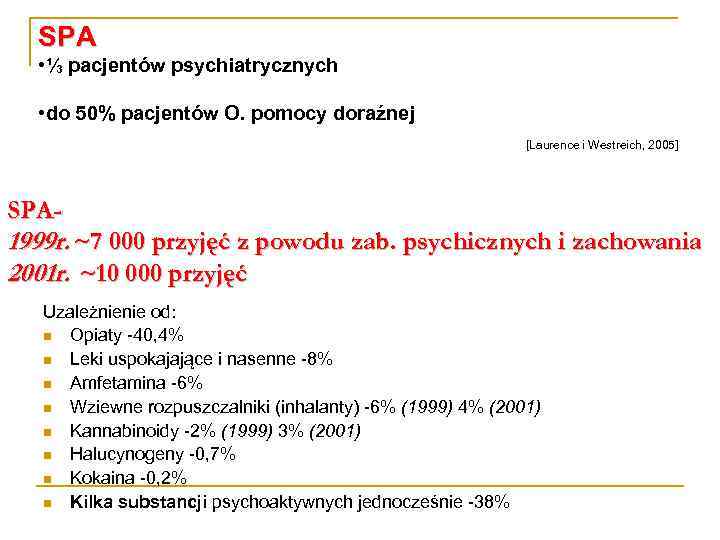 SPA
•⅓ pacjentów psychiatrycznych

•do 50% pacjentów O. pomocy doraźnej

[Laurence i Westreich, 2005]

SPA-
1999r. ~7 000 przyjęć z powodu zab. psychicznych i zachowania
2001r. ~10 000 przyjęć

Uzależnienie od:
- Opiaty -40,4%
- Leki uspokajające i nasenne -8%
- Amfetamina -6%
- Wziewne rozpuszczalniki (inhalanty) -6% (1999) 4% (2001)
- Kannabinoidy -2% (1999) 3% (2001)
- Halucynogeny -0,7%
- Kokaina -0,2%
- Kilka substancji psychoaktywnych jednocześnie -38%